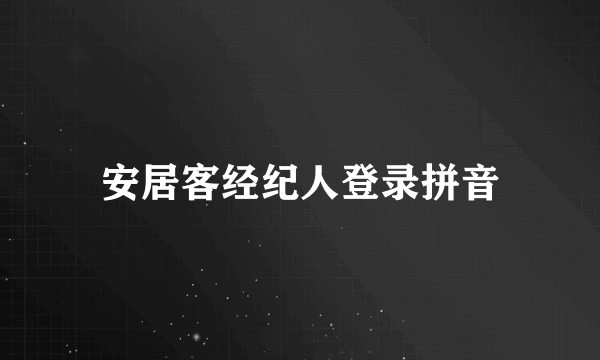 安居客经纪人登录拼音